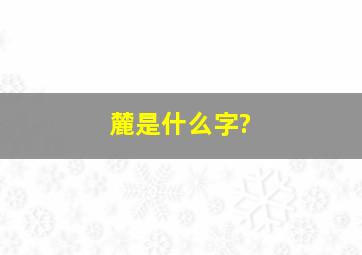 麓是什么字?